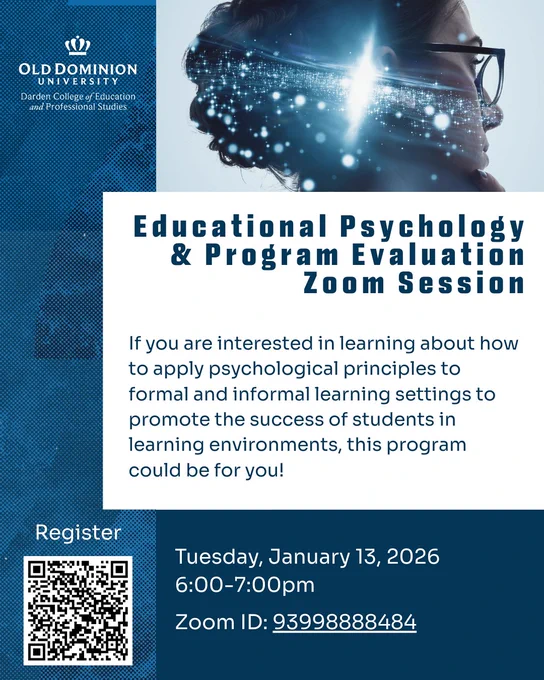 OLD DOMINION UNIVERSITY
Darden College of Education and Professional Studies

Educational Psychology & Program Evaluation Zoom Session

If you are interested in learning about how to apply psychological principles to formal and informal learning settings to promote the success of students in learning environments, this program could be for you!

Register

Tuesday, January 13, 2026
6:00-7:00pm

Zoom ID: 93998888484